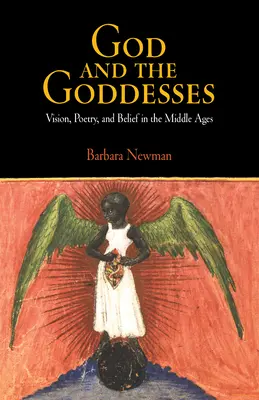 GOD AND THE GODDESSES

Vision, Poetry, and Belief in the Middle Ages

Barbara Newman